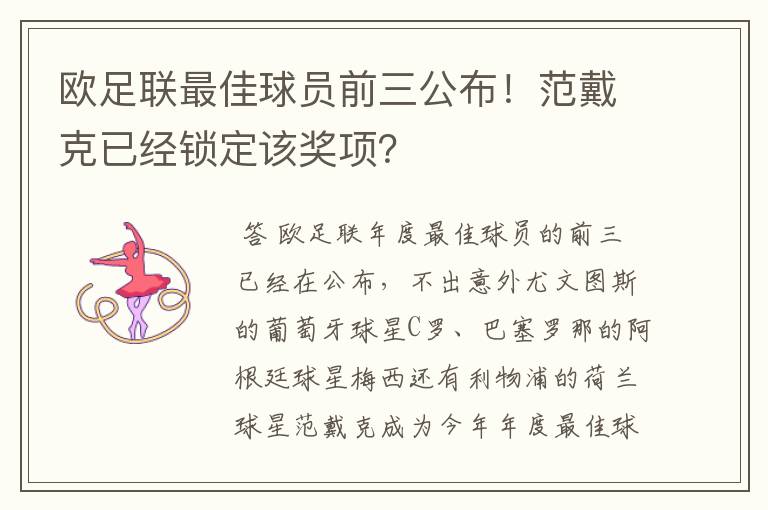 欧足联最佳球员前三公布！范戴克已经锁定该奖项？

答 欧足联年度最佳球员的前三已经在公布，不出意外尤文图斯的葡萄牙球星C罗、巴塞罗那的阿根廷球星梅西还有利物浦的荷兰球星范戴克成为今年年度最佳球